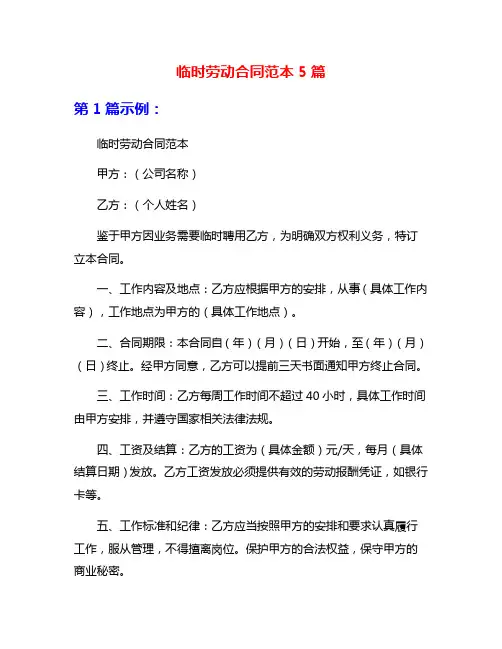 临时劳动合同范本 5 篇

第 1 篇示例：

临时劳动合同范本

甲方：（公司名称）

乙方：（个人姓名）

鉴于甲方因业务需要临时聘用乙方，为明确双方权利义务，特订立本合同。

一、工作内容及地点：乙方应根据甲方的安排，从事（具体工作内容），工作地点为甲方的（具体工作地点）。

二、合同期限：本合同自（年）（月）（日）开始，至（年）（月）（日）终止。经甲方同意，乙方可以提前三天书面通知甲方终止合同。

三、工作时间：乙方每周工作时间不超过 40 小时，具体工作时间由甲方安排，并遵守国家相关法律法规。

四、工资及结算：乙方的工资为（具体金额）元/天，每月（具体结算日期）发放。乙方工资发放必须提供有效的劳动报酬凭证，如银行卡等。

五、工作标准和纪律：乙方应当按照甲方的安排和要求认真履行工作，服从管理，不得擅离岗位。保护甲方的合法权益，保守甲方的商业秘密。